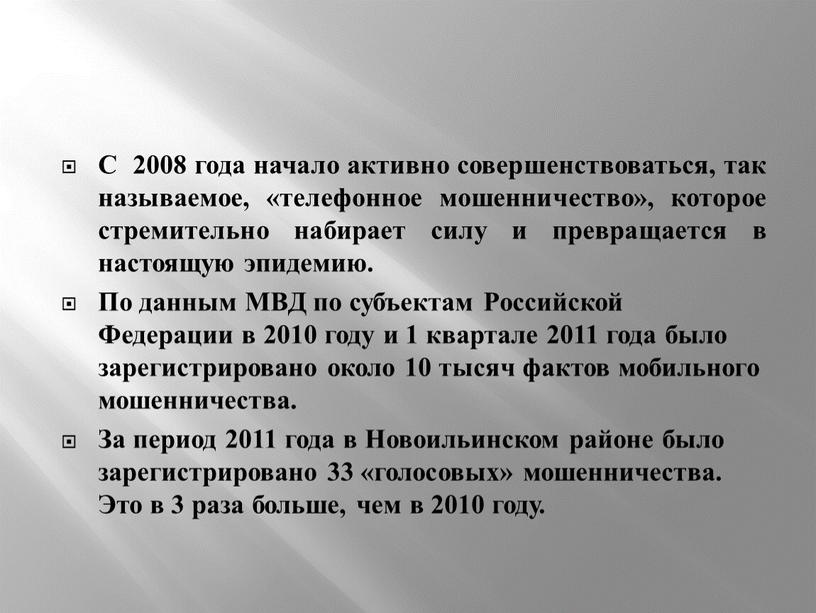 С 2008 года начало активно совершенствоваться, так называемое, «телефонное мошенничество», которое стремительно набирает силу и превращается в настоящую эпидемию.

По данным МВД по субъектам Российской Федерации в 2010 году и 1 квартале 2011 года было зарегистрировано около 10 тысяч фактов мобильного мошенничества.

За период 2011 года в Новоильинском районе было зарегистрировано 33 «голосовых» мошенничества. Это в 3 раза больше, чем в 2010 году.